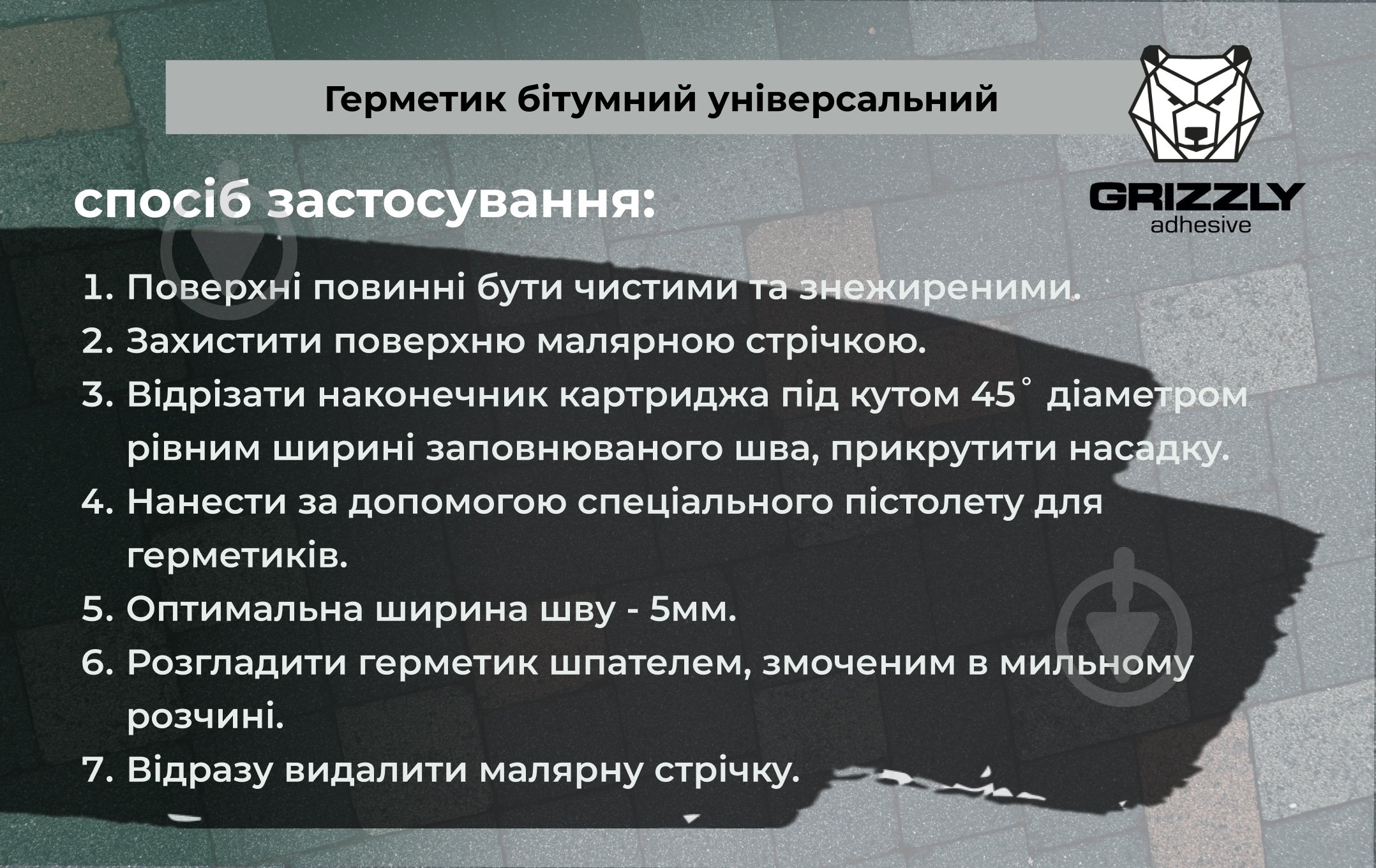 Герметик бітумний універсальний

GRIZZLY
adhesive

спосіб застосування:

1. Поверхні повинні бути чистими та знежиреними.
2. Захистити поверхню малярною стрічкою.
3. Відрізати наконечник картриджа під кутом 45˚ діаметром рівним ширині заповнюваного шва, прикрутити насадку.
4. Нанести за допомогою спеціального пістолету для герметиків.
5. Оптимальна ширина шву - 5мм.
6. Розгладити герметик шпателем, змоченим в мильному розчині.
7. Відразу видалити малярну стрічку.